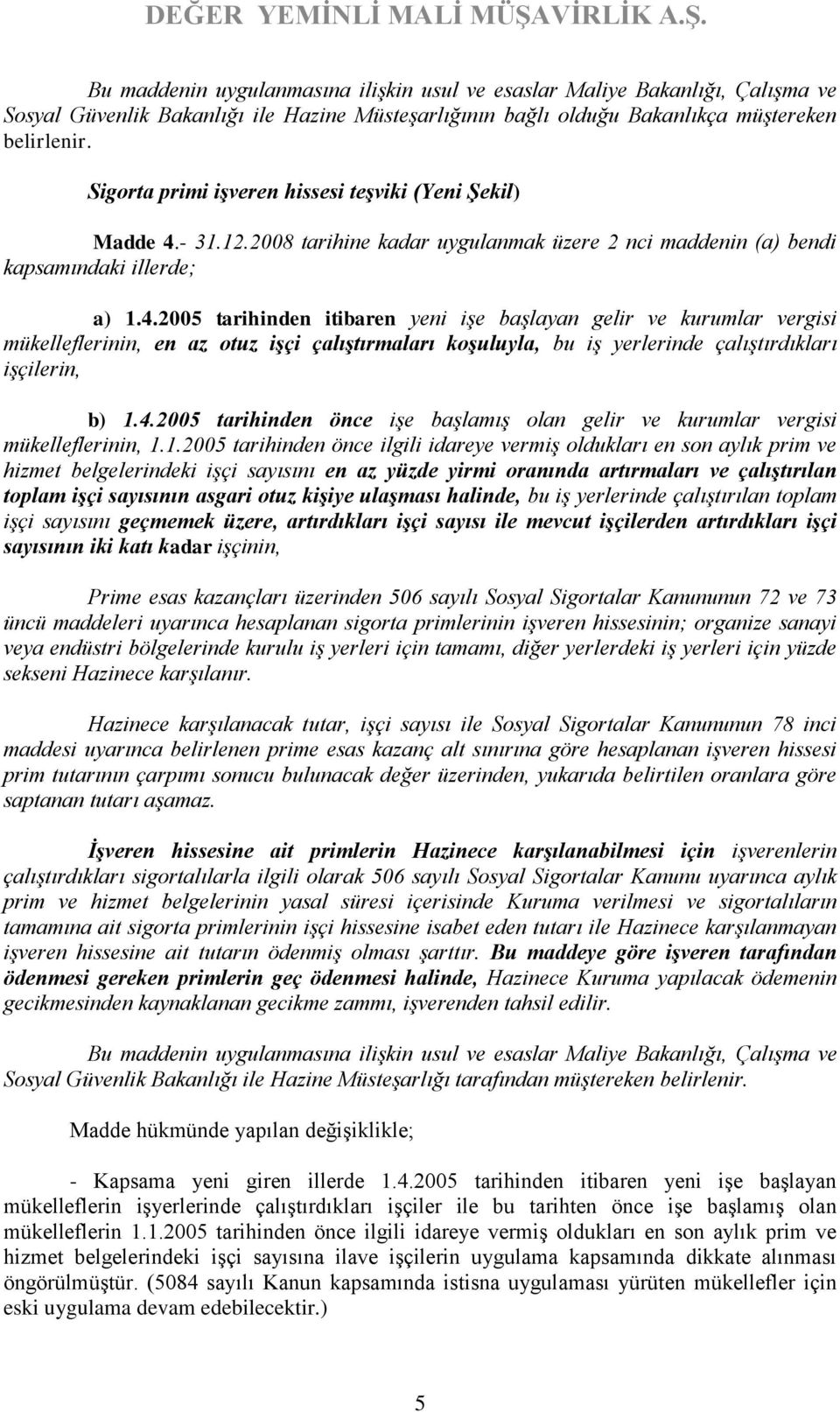 DEĞER YEMİNLİ MALİ MÜŞAVİRLİK A.Ş.

Bu maddenin uygulanmasına ilişkin usul ve esaslar Maliye Bakanlığı, Çalışma ve Sosyal Güvenlik Bakanlığı ile Hazine Müsteşarlığının bağlı olduğu Bakanlıkça müştereken belirlenir.

Sigorta primi işveren hissesi teşviki (Yeni Şekil)

Madde 4.- 31.12.2008 tarihine kadar uygulanmak üzere 2 nci maddenin (a) bendi kapsamındaki illerde;

a) 1.4.2005 tarihinden itibaren yeni işe başlayan gelir ve kurumlar vergisi mükelleflerinin, en az otuz işçi çalıştırmaları koşuluyla, bu iş yerlerinde çalıştırdıkları işçilerin,

b) 1.4.2005 tarihinden önce işe başlamış olan gelir ve kurumlar vergisi mükelleflerinin, 1.1.2005 tarihinden önce ilgili idareye vermiş oldukları en son aylık prim ve hizmet belgelerindeki işçi sayısını en az yüzde yirmi oranında artırmaları ve çalıştırılan toplam işçi sayısının asgari otuz kişiye ulaşması halinde, bu iş yerlerinde çalıştırılan toplam işçi sayısını geçmemek üzere, artırdıkları işçi sayısı ile mevcut işçilerden artırdıkları işçi sayısının iki katı kadar işçinin,

Prime esas kazançları üzerinden 506 sayılı Sosyal Sigortalar Kanununun 72 ve 73 üncü maddeleri uyarınca hesaplanan sigorta primlerinin işveren hissesinin; organize sanayi veya endüstri bölgelerinde kurulu iş yerleri için tamamı, diğer yerlerdeki iş yerleri için yüzde sekseni Hazinece karşılanır.

Hazinece karşılanacak tutar, işçi sayısı ile Sosyal Sigortalar Kanununun 78 inci maddesi uyarınca belirlenen prime esas kazanç alt sınırına göre hesaplanan işveren hissesi prim tutarının çarpımı sonucu bulunacak değer üzerinden, yukarıda belirtilen oranlara göre saptanan tutarı aşamaz.

İşveren hissesine ait primlerin Hazinece karşılanabilmesi için işverenlerin çalıştırdıkları sigortalılarla ilgili olarak 506 sayılı Sosyal Sigortalar Kanunu uyarınca aylık prim ve hizmet belgelerinin yasal süresi içerisinde Kuruma verilmesi ve sigortalıların tamamına ait sigorta primlerinin işçi hissesine isabet eden tutarı ile Hazinece karşılanmayan işveren hissesine ait tutarın ödenmiş olması şarttır. Bu maddeye göre işveren tarafından ödenmesi gereken primlerin geç ödenmesi halinde, Hazinece Kuruma yapılacak ödemenin gecikmesinden kaynaklanan gecikme zammı, işverenden tahsil edilir.

Bu maddenin uygulanmasına ilişkin usul ve esaslar Maliye Bakanlığı, Çalışma ve Sosyal Güvenlik Bakanlığı ile Hazine Müsteşarlığı tarafından müştereken belirlenir.

Madde hükmünde yapılan değişiklikle;

- Kapsama yeni giren illerde 1.4.2005 tarihinden itibaren yeni işe başlayan mükelleflerin işyerlerinde çalıştırdıkları işçiler ile bu tarihten önce işe başlamış olan mükelleflerin 1.1.2005 tarihinden önce ilgili idareye vermiş oldukları en son aylık prim ve hizmet belgelerindeki işçi sayısına ilave işçilerin uygulama kapsamında dikkate alınması öngörülmüştür. (5084 sayılı Kanun kapsamında istisna uygulaması yürüten mükellefler için eski uygulama devam edebilecektir.)

5